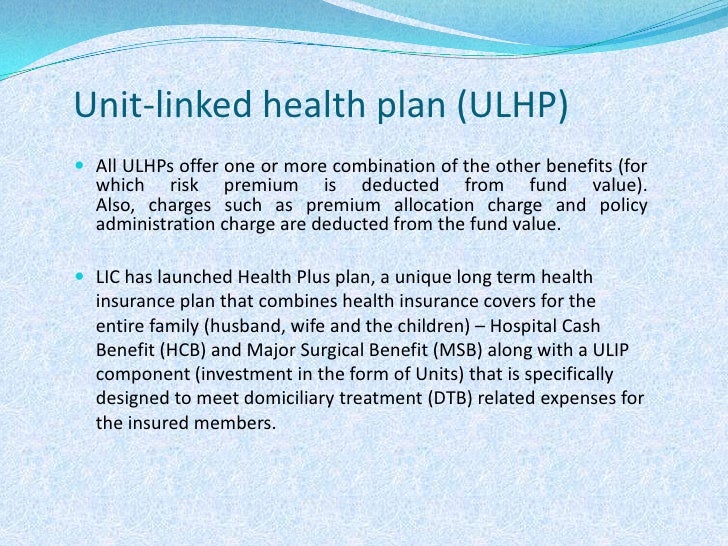 Unit-linked health plan (ULHP)

All ULHPs offer one or more combination of the other benefits (for which risk premium is deducted from fund value). Also, charges such as premium allocation charge and policy administration charge are deducted from the fund value.

LIC has launched Health Plus plan, a unique long term health insurance plan that combines health insurance covers for the entire family (husband, wife and the children) – Hospital Cash Benefit (HCB) and Major Surgical Benefit (MSB) along with a ULIP component (investment in the form of Units) that is specifically designed to meet domiciliary treatment (DTB) related expenses for the insured members.